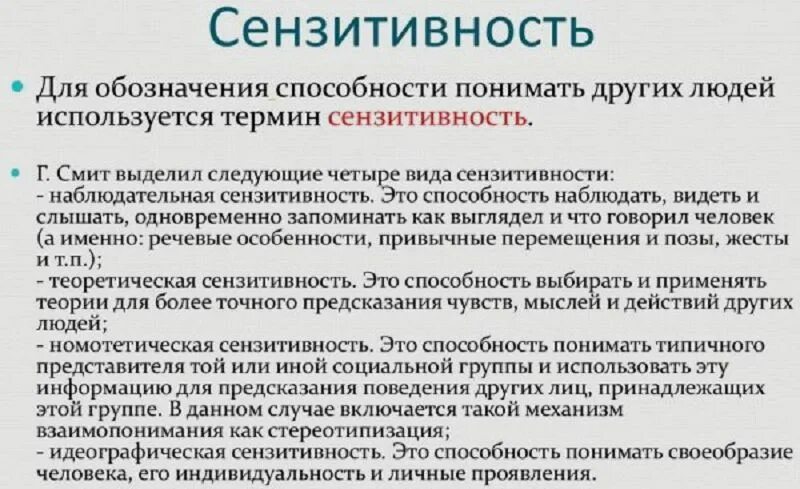 Сензитивность

• Для обозначения способности понимать других людей используется термин сензитивность.

• Г. Смит выделил следующие четыре вида сензитивности:
- наблюдательная сензитивность. Это способность наблюдать, видеть и слышать, одновременно запоминать как выглядел и что говорил человек (а именно: речевые особенности, привычные перемещения и позы, жесты и т.п.);
- теоретическая сензитивность. Это способность выбирать и применять теории для более точного предсказания чувств, мыслей и действий других людей;
- номотетическая сензитивность. Это способность понимать типичного представителя той или иной социальной группы и использовать эту информацию для предсказания поведения других лиц, принадлежащих этой группе. В данном случае включается такой механизм взаимопонимания как стереотипизация;
- идеографическая сензитивность. Это способность понимать своеобразие человека, его индивидуальность и личные проявления.